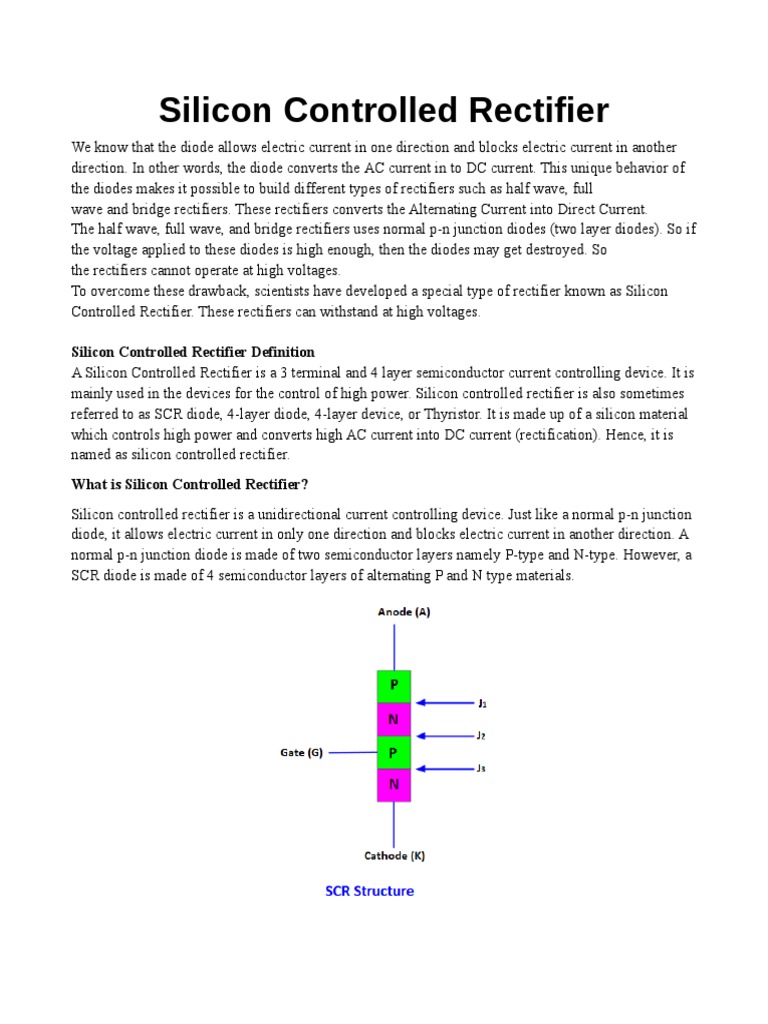 Silicon Controlled Rectifier

We know that the diode allows electric current in one direction and blocks electric current in another direction. In other words, the diode converts the AC current in to DC current. This unique behavior of the diodes makes it possible to build different types of rectifiers such as half wave, full wave and bridge rectifiers. These rectifiers converts the Alternating Current into Direct Current.
The half wave, full wave, and bridge rectifiers uses normal p-n junction diodes (two layer diodes). So if the voltage applied to these diodes is high enough, then the diodes may get destroyed. So the rectifiers cannot operate at high voltages.
To overcome these drawback, scientists have developed a special type of rectifier known as Silicon Controlled Rectifier. These rectifiers can withstand at high voltages.

Silicon Controlled Rectifier Definition
A Silicon Controlled Rectifier is a 3 terminal and 4 layer semiconductor current controlling device. It is mainly used in the devices for the control of high power. Silicon controlled rectifier is also sometimes referred to as SCR diode, 4-layer diode, 4-layer device, or Thyristor. It is made up of a silicon material which controls high power and converts high AC current into DC current (rectification). Hence, it is named as silicon controlled rectifier.

What is Silicon Controlled Rectifier?

Silicon controlled rectifier is a unidirectional current controlling device. Just like a normal p-n junction diode, it allows electric current in only one direction and blocks electric current in another direction. A normal p-n junction diode is made of two semiconductor layers namely P-type and N-type. However, a SCR diode is made of 4 semiconductor layers of alternating P and N type materials.

Anode (A)
P
N
P
N
$J_1$
$J_2$
$J_3$
Gate (G)
Cathode (K)

SCR Structure